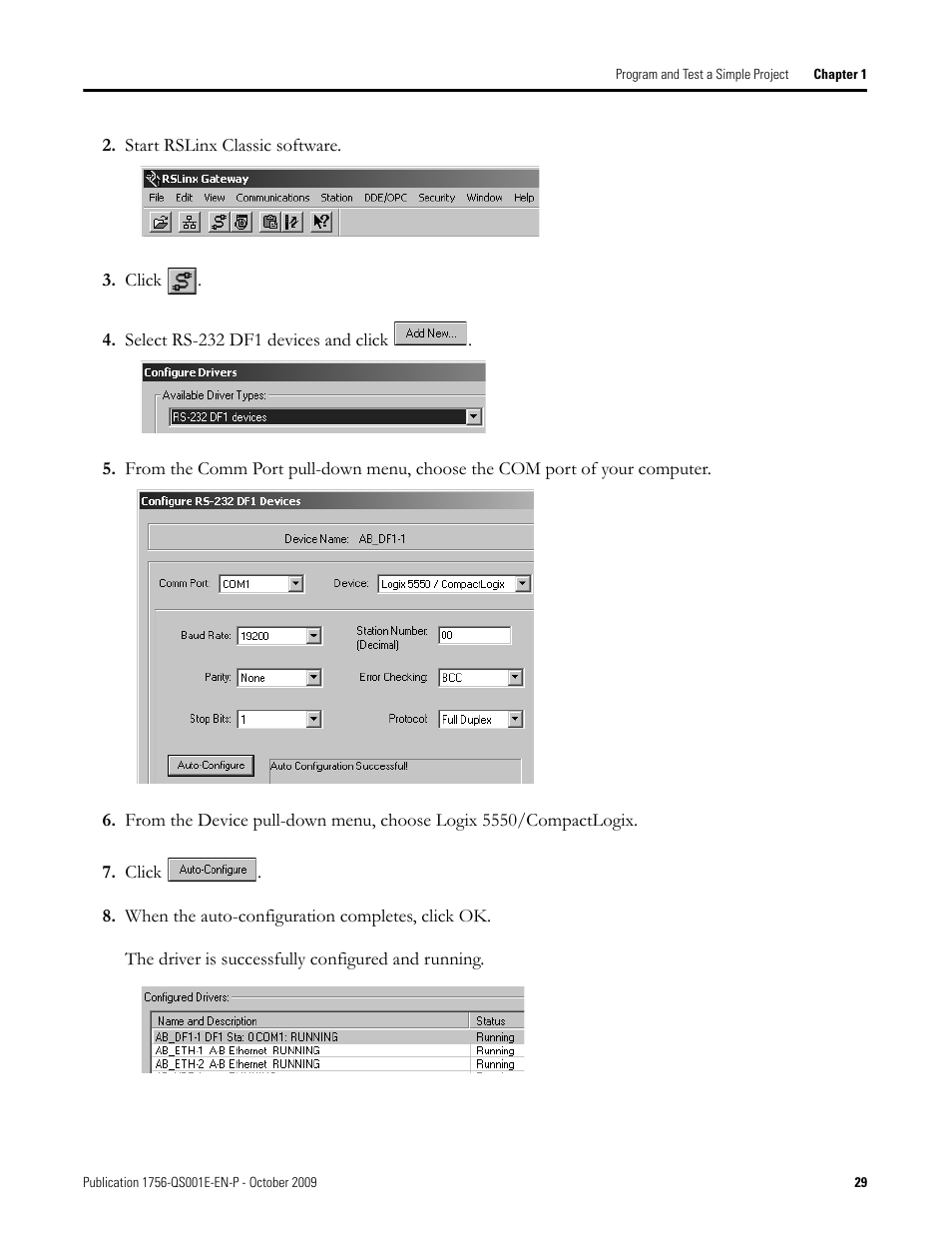 Program and Test a Simple Project Chapter 1

2. Start RSLinx Classic software.

RSLinx Gateway
File Edit View Communications Station DDE/OPC Security Window Help

3. Click .

4. Select RS-232 DF1 devices and click Add New... .

Configure Drivers
Available Driver Types:
RS-232 DF1 devices

5. From the Comm Port pull-down menu, choose the COM port of your computer.

Configure RS-232 DF1 Devices
Device Name: AB_DF1-1
Comm Port: COM1
Device: Logix 5550 / CompactLogix
Baud Rate: 19200
Station Number: (Decimal) 00
Parity: None
Error Checking: BCC
Stop Bits: 1
Protocol: Full Duplex
Auto-Configure
Auto Configuration Successful!

6. From the Device pull-down menu, choose Logix 5550/CompactLogix.

7. Click Auto-Configure .

8. When the auto-configuration completes, click OK.

The driver is successfully configured and running.

Configured Drivers:

| Name and Description | Status |
|---|---|
| AB_DF1-1 DF1 Sta: 0 COM1: RUNNING | Running |
| AB_ETH-1 A-B Ethernet RUNNING | Running |
| AB_ETH-2 A-B Ethernet RUNNING | Running |

Publication 1756-QS001E-EN-P - October 2009 29